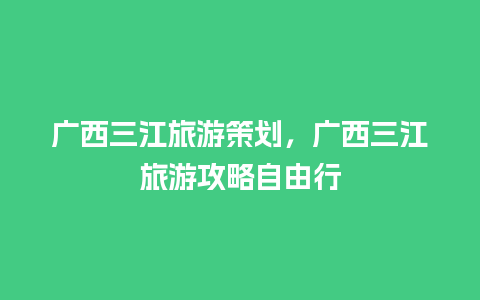 广西三江旅游策划，广西三江旅游攻略自由行